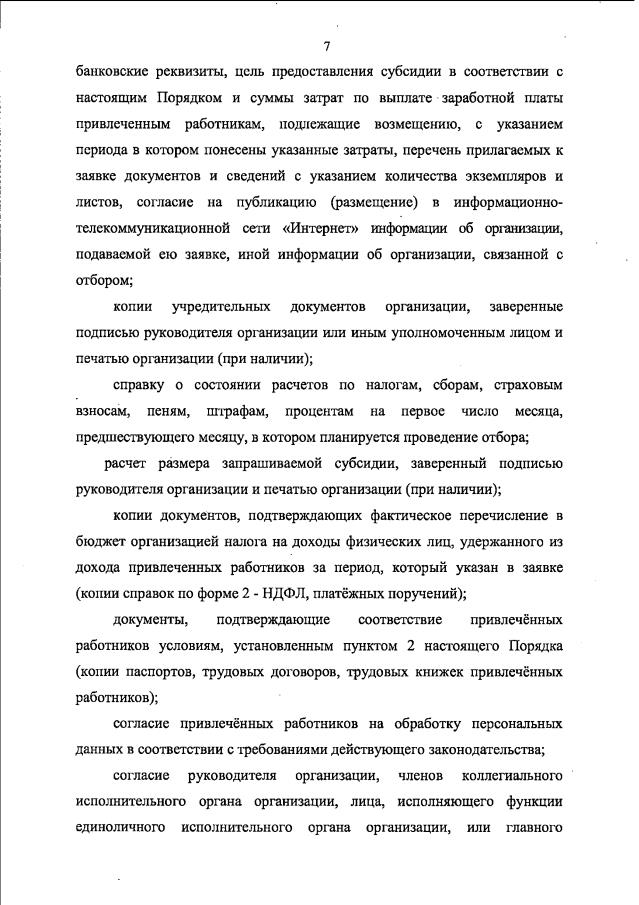 7

банковские реквизиты, цель предоставления субсидии в соответствии с настоящим Порядком и суммы затрат по выплате заработной платы привлеченным работникам, подлежащие возмещению, с указанием периода в котором понесены указанные затраты, перечень прилагаемых к заявке документов и сведений с указанием количества экземпляров и листов, согласие на публикацию (размещение) в информационно-телекоммуникационной сети «Интернет» информации об организации, подаваемой ею заявке, иной информации об организации, связанной с отбором;

копии учредительных документов организации, заверенные подписью руководителя организации или иным уполномоченным лицом и печатью организации (при наличии);

справку о состоянии расчетов по налогам, сборам, страховым взносам, пеням, штрафам, процентам на первое число месяца, предшествующего месяцу, в котором планируется проведение отбора;

расчет размера запрашиваемой субсидии, заверенный подписью руководителя организации и печатью организации (при наличии);

копии документов, подтверждающих фактическое перечисление в бюджет организацией налога на доходы физических лиц, удержанного из дохода привлеченных работников за период, который указан в заявке (копии справок по форме 2 - НДФЛ, платёжных поручений);

документы, подтверждающие соответствие привлечённых работников условиям, установленным пунктом 2 настоящего Порядка (копии паспортов, трудовых договоров, трудовых книжек привлечённых работников);

согласие привлечённых работников на обработку персональных данных в соответствии с требованиями действующего законодательства;

согласие руководителя организации, членов коллегиального исполнительного органа организации, лица, исполняющего функции единоличного исполнительного органа организации, или главного